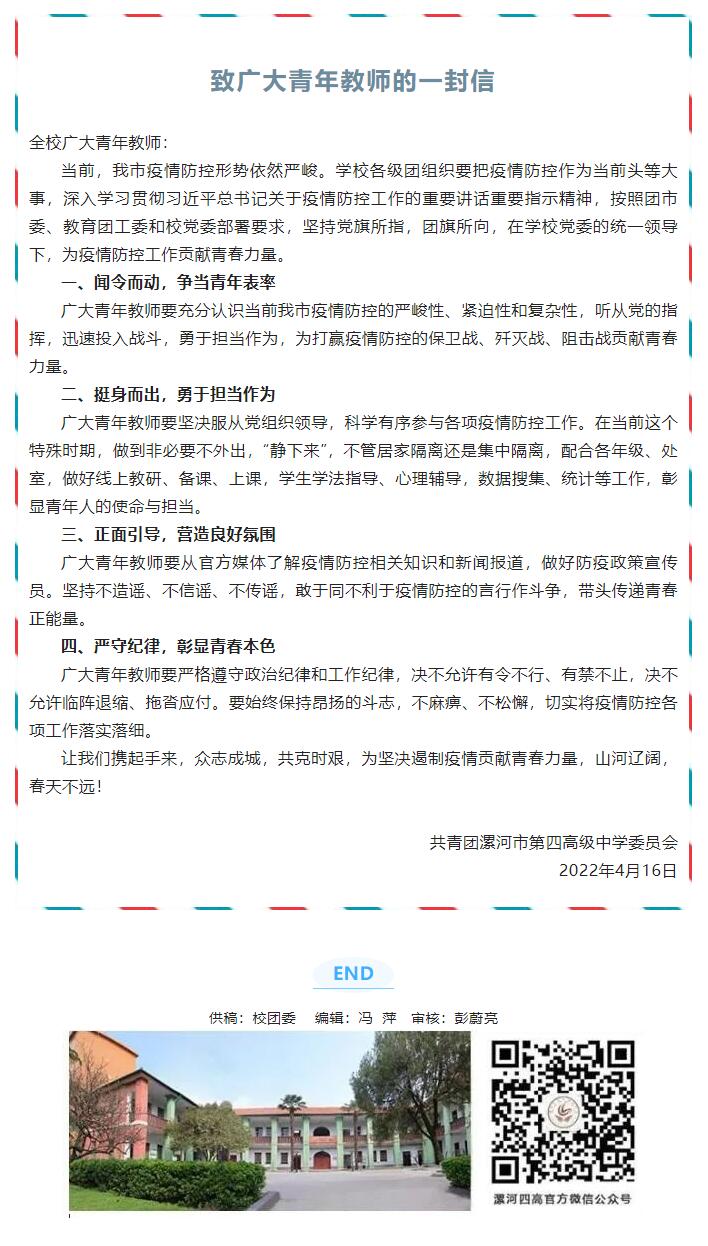 致广大青年教师的一封信

全校广大青年教师：

当前，我市疫情防控形势依然严峻。学校各级团组织要把疫情防控作为当前头等大事，深入学习贯彻习近平总书记关于疫情防控工作的重要讲话重要指示精神，按照团市委、教育团工委和校党委部署要求，坚持党旗所指，团旗所向，在学校党委的统一领导下，为疫情防控工作贡献青春力量。

一、闻令而动，争当青年表率

广大青年教师要充分认识当前我市疫情防控的严峻性、紧迫性和复杂性，听从党的指挥，迅速投入战斗，勇于担当作为，为打赢疫情防控的保卫战、歼灭战、阻击战贡献青春力量。

二、挺身而出，勇于担当作为

广大青年教师要坚决服从党组织领导，科学有序参与各项疫情防控工作。在当前这个特殊时期，做到非必要不外出，“静下来”，不管居家隔离还是集中隔离，配合各年级、处室，做好线上教研、备课、上课，学生学法指导、心理辅导，数据搜集、统计等工作，彰显青年人的使命与担当。

三、正面引导，营造良好氛围

广大青年教师要从官方媒体了解疫情防控相关知识和新闻报道，做好防疫政策宣传员。坚持不造谣、不信谣、不传谣，敢于同不利于疫情防控的言行作斗争，带头传递青春正能量。

四、严守纪律，彰显青春本色

广大青年教师要严格遵守政治纪律和工作纪律，决不允许有令不行、有禁不止，决不允许临阵退缩、拖沓应付。要始终保持昂扬的斗志，不麻痹、不松懈，切实将疫情防控各项工作落实落细。

让我们携起手来，众志成城，共克时艰，为坚决遏制疫情贡献青春力量，山河辽阔，春天不远！

共青团漯河市第四高级中学委员会
2022年4月16日

END

供稿：校团委　编辑：冯　萍　审核：彭蔚亮

漯河四高官方微信公众号